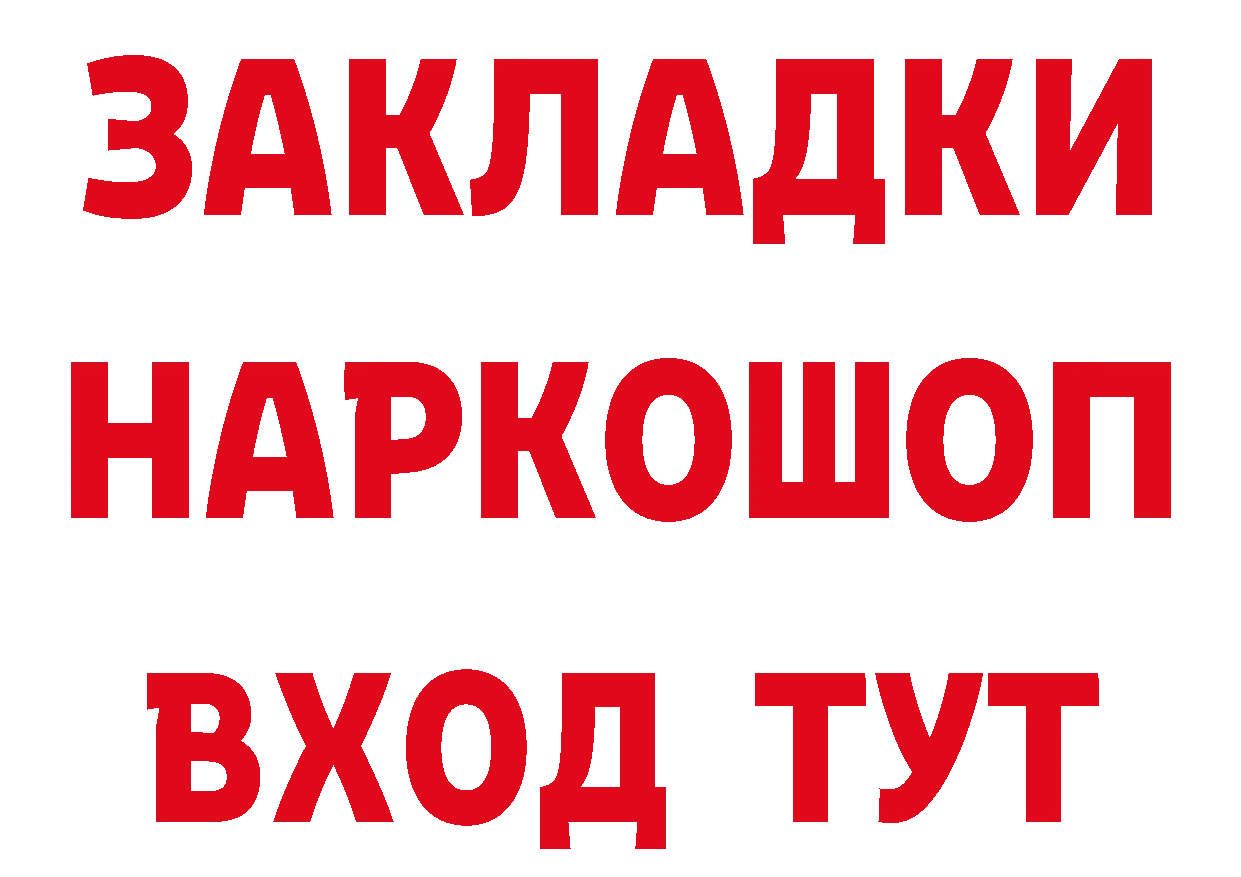 ЗАКЛАДКИ НАРКОШОП ВХОД ТУТ